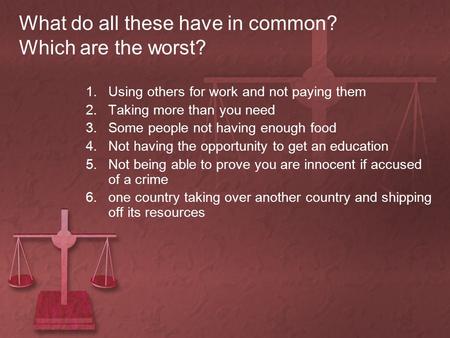 What do all these have in common?
Which are the worst?

1. Using others for work and not paying them
2. Taking more than you need
3. Some people not having enough food
4. Not having the opportunity to get an education
5. Not being able to prove you are innocent if accused of a crime
6. one country taking over another country and shipping off its resources